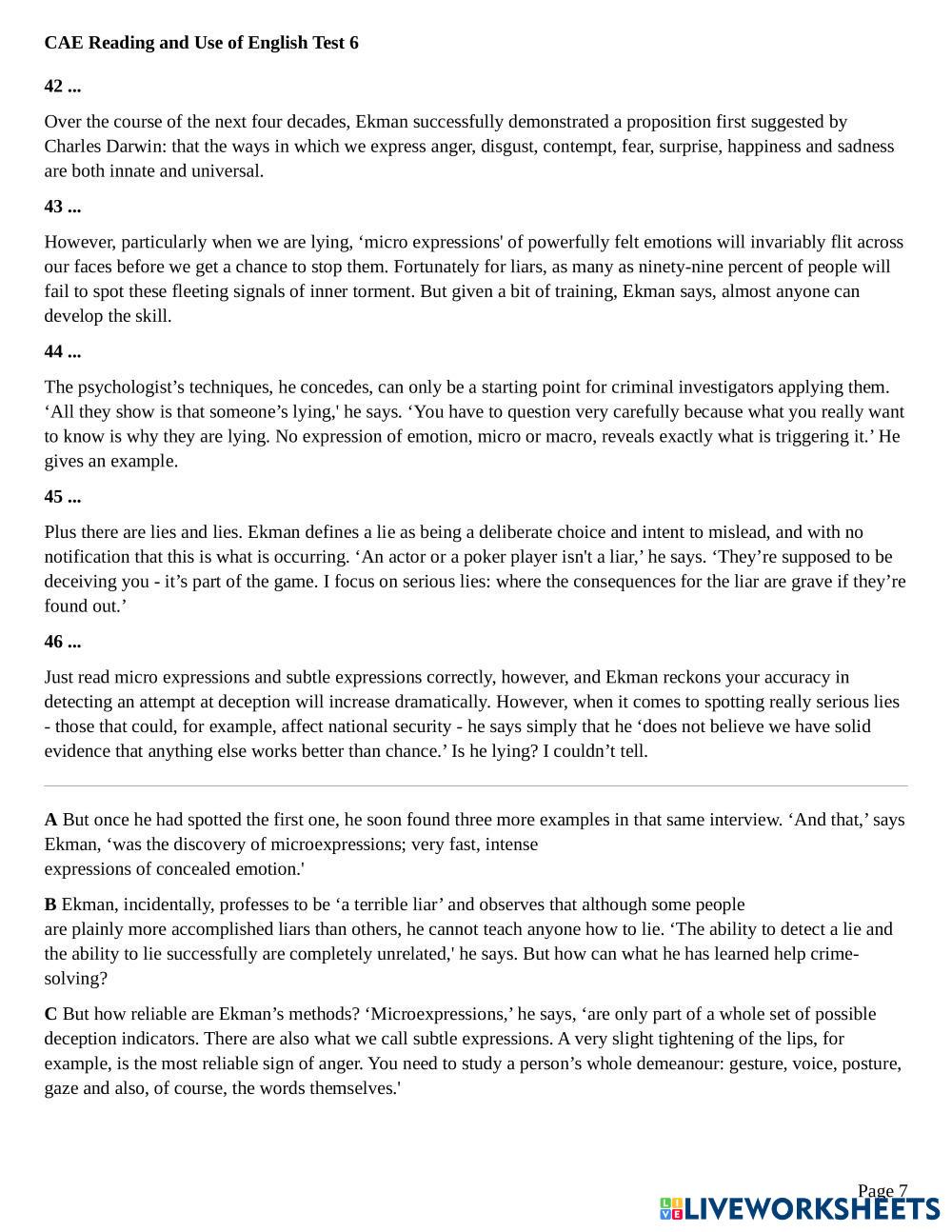 **CAE Reading and Use of English Test 6**

**42 ...**

Over the course of the next four decades, Ekman successfully demonstrated a proposition first suggested by Charles Darwin: that the ways in which we express anger, disgust, contempt, fear, surprise, happiness and sadness are both innate and universal.

**43 ...**

However, particularly when we are lying, ‘micro expressions' of powerfully felt emotions will invariably flit across our faces before we get a chance to stop them. Fortunately for liars, as many as ninety-nine percent of people will fail to spot these fleeting signals of inner torment. But given a bit of training, Ekman says, almost anyone can develop the skill.

**44 ...**

The psychologist’s techniques, he concedes, can only be a starting point for criminal investigators applying them. ‘All they show is that someone’s lying,' he says. ‘You have to question very carefully because what you really want to know is why they are lying. No expression of emotion, micro or macro, reveals exactly what is triggering it.’ He gives an example.

**45 ...**

Plus there are lies and lies. Ekman defines a lie as being a deliberate choice and intent to mislead, and with no notification that this is what is occurring. ‘An actor or a poker player isn't a liar,’ he says. ‘They’re supposed to be deceiving you - it’s part of the game. I focus on serious lies: where the consequences for the liar are grave if they’re found out.’

**46 ...**

Just read micro expressions and subtle expressions correctly, however, and Ekman reckons your accuracy in detecting an attempt at deception will increase dramatically. However, when it comes to spotting really serious lies - those that could, for example, affect national security - he says simply that he ‘does not believe we have solid evidence that anything else works better than chance.’ Is he lying? I couldn’t tell.

**A** But once he had spotted the first one, he soon found three more examples in that same interview. ‘And that,’ says Ekman, ‘was the discovery of microexpressions; very fast, intense expressions of concealed emotion.'

**B** Ekman, incidentally, professes to be ‘a terrible liar’ and observes that although some people are plainly more accomplished liars than others, he cannot teach anyone how to lie. ‘The ability to detect a lie and the ability to lie successfully are completely unrelated,' he says. But how can what he has learned help crime-solving?

**C** But how reliable are Ekman’s methods? ‘Microexpressions,’ he says, ‘are only part of a whole set of possible deception indicators. There are also what we call subtle expressions. A very slight tightening of the lips, for example, is the most reliable sign of anger. You need to study a person’s whole demeanour: gesture, voice, posture, gaze and also, of course, the words themselves.'

Page 7

LIVEWORKSHEETS